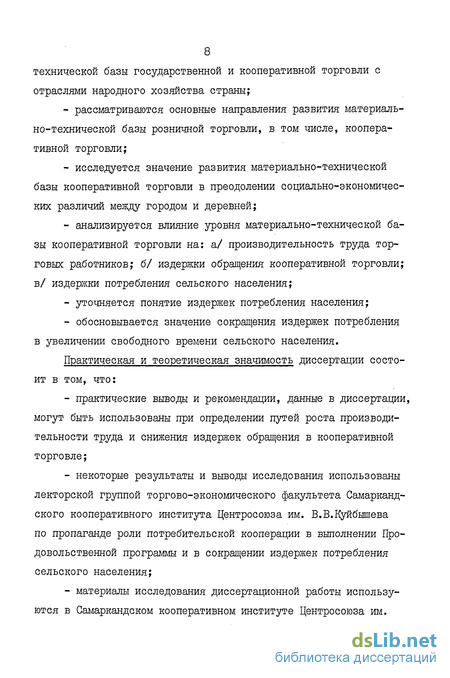 8

технической базы государственной и кооперативной торговли с отраслями народного хозяйства страны;

- рассматриваются основные направления развития материально-технической базы розничной торговли, в том числе, кооперативной торговли;

- исследуется значение развития материально-технической базы кооперативной торговли в преодолении социально-экономических различий между городом и деревней;

- анализируется влияние уровня материально-технической базы кооперативной торговли на: а/ производительность труда торговых работников; б/ издержки обращения кооперативной торговли; в/ издержки потребления сельского населения;

- уточняется понятие издержек потребления населения;

- обосновывается значение сокращения издержек потребления в увеличении свободного времени сельского населения.

Практическая и теоретическая значимость диссертации состоит в том, что:

- практические выводы и рекомендации, данные в диссертации, могут быть использованы при определении путей роста производительности труда и снижения издержек обращения в кооперативной торговле;

- некоторые результаты и выводы исследования использованы лекторской группой торгово-экономического факультета Самаркандского кооперативного института Центросоюза им. В.В.Куйбышева по пропаганде роли потребительской кооперации в выполнении Продовольственной программы и в сокращении издержек потребления сельского населения;

- материалы исследования диссертационной работы используются в Самаркандском кооперативном институте Центросоюза им.

dsLib.net
библиотека диссертаций